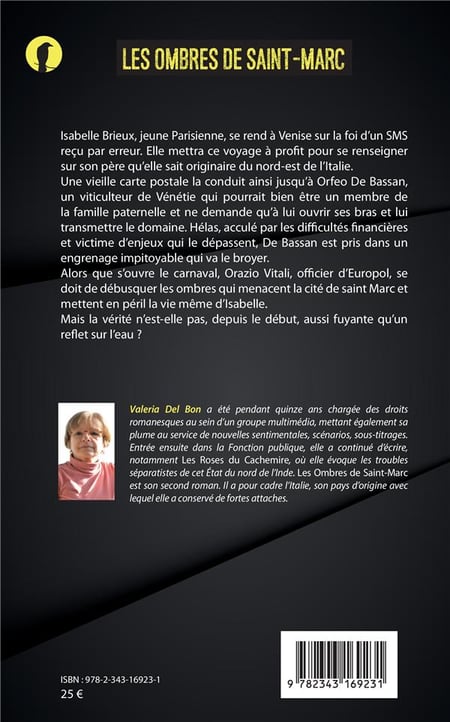 LES OMBRES DE SAINT-MARC

Isabelle Brieux, jeune Parisienne, se rend à Venise sur la foi d'un SMS reçu par erreur. Elle mettra ce voyage à profit pour se renseigner sur son père qu'elle sait originaire du nord-est de l'Italie.

Une vieille carte postale la conduit ainsi jusqu'à Orfeo De Bassan, un viticulteur de Vénétie qui pourrait bien être un membre de la famille paternelle et ne demande qu'à lui ouvrir ses bras et lui transmettre le domaine. Hélas, acculé par les difficultés financières et victime d'enjeux qui le dépassent, De Bassan est pris dans un engrenage impitoyable qui va le broyer.

Alors que s'ouvre le carnaval, Orazio Vitali, officier d'Europol, se doit de débusquer les ombres qui menacent la cité de saint Marc et mettent en péril la vie même d'Isabelle.

Mais la vérité n'est-elle pas, depuis le début, aussi fuyante qu'un reflet sur l'eau ?

Valeria Del Bon a été pendant quinze ans chargée des droits romanesques au sein d'un groupe multimédia, mettant également sa plume au service de nouvelles sentimentales, scénarios, sous-titrages. Entrée ensuite dans la Fonction publique, elle a continué d'écrire, notamment Les Roses du Cachemire, où elle évoque les troubles séparatistes de cet État du nord de l'Inde. Les Ombres de Saint-Marc est son second roman. Il a pour cadre l'Italie, son pays d'origine avec lequel elle a conservé de fortes attaches.

ISBN : 978-2-343-16923-1
25 €

9 782343 169231